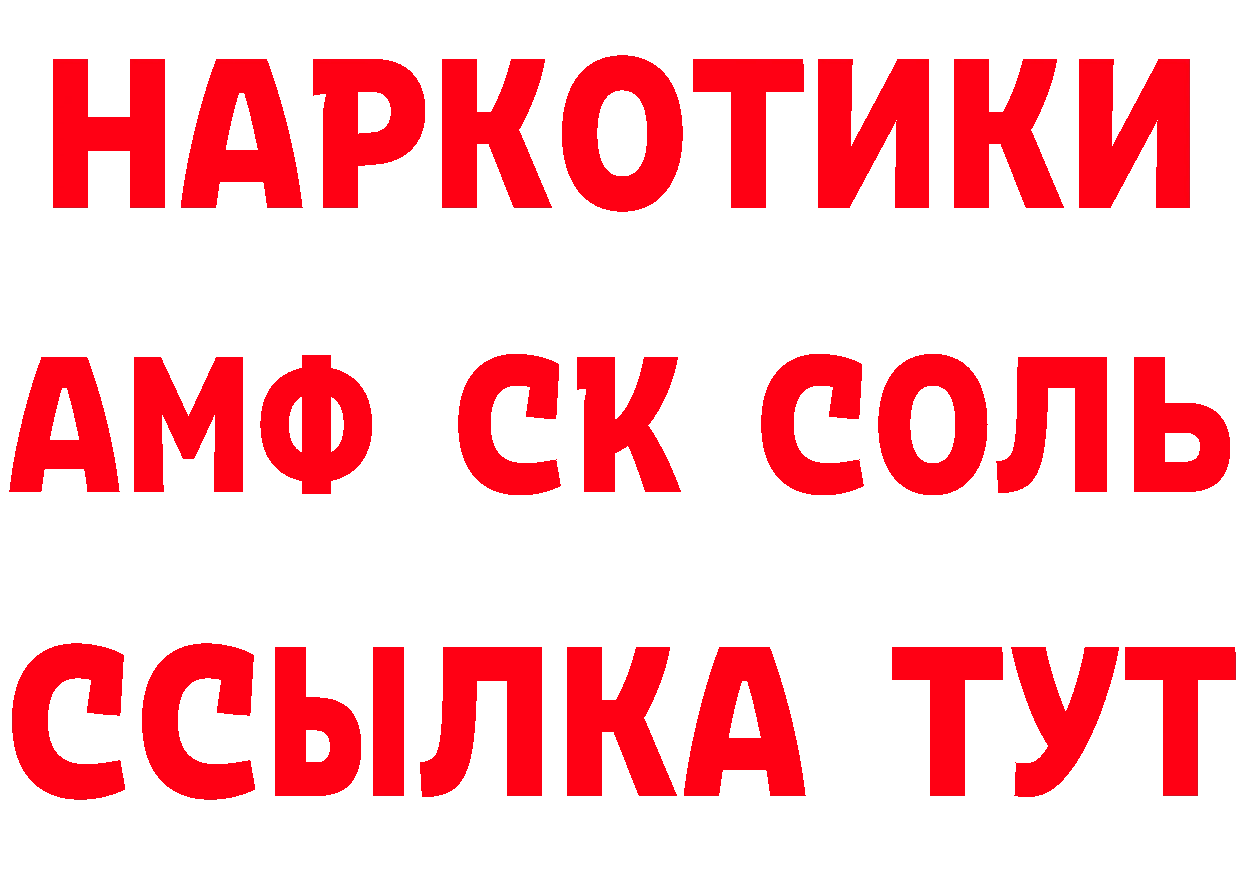 НАРКОТИКИ

АМФ СК СОЛЬ

ССЫЛКА ТУТ